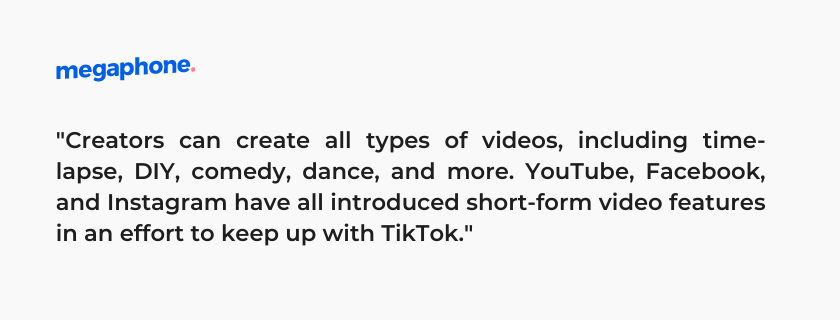 megaphone.

"Creators can create all types of videos, including time-lapse, DIY, comedy, dance, and more. YouTube, Facebook, and Instagram have all introduced short-form video features in an effort to keep up with TikTok."